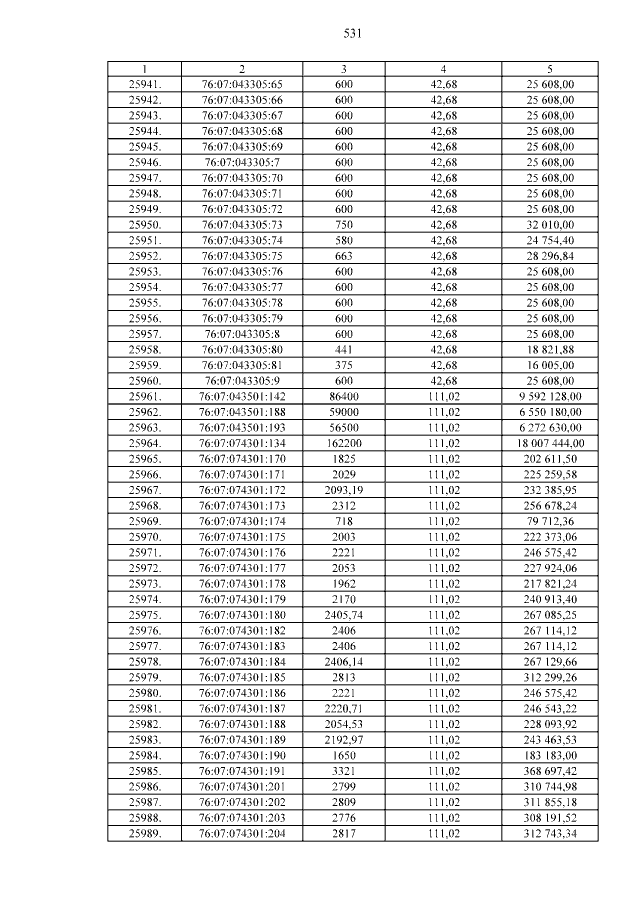 531

| 1 | 2 | 3 | 4 | 5 |
|---|---|---|---|---|
| 25941. | 76:07:043305:65 | 600 | 42,68 | 25 608,00 |
| 25942. | 76:07:043305:66 | 600 | 42,68 | 25 608,00 |
| 25943. | 76:07:043305:67 | 600 | 42,68 | 25 608,00 |
| 25944. | 76:07:043305:68 | 600 | 42,68 | 25 608,00 |
| 25945. | 76:07:043305:69 | 600 | 42,68 | 25 608,00 |
| 25946. | 76:07:043305:7 | 600 | 42,68 | 25 608,00 |
| 25947. | 76:07:043305:70 | 600 | 42,68 | 25 608,00 |
| 25948. | 76:07:043305:71 | 600 | 42,68 | 25 608,00 |
| 25949. | 76:07:043305:72 | 600 | 42,68 | 25 608,00 |
| 25950. | 76:07:043305:73 | 750 | 42,68 | 32 010,00 |
| 25951. | 76:07:043305:74 | 580 | 42,68 | 24 754,40 |
| 25952. | 76:07:043305:75 | 663 | 42,68 | 28 296,84 |
| 25953. | 76:07:043305:76 | 600 | 42,68 | 25 608,00 |
| 25954. | 76:07:043305:77 | 600 | 42,68 | 25 608,00 |
| 25955. | 76:07:043305:78 | 600 | 42,68 | 25 608,00 |
| 25956. | 76:07:043305:79 | 600 | 42,68 | 25 608,00 |
| 25957. | 76:07:043305:8 | 600 | 42,68 | 25 608,00 |
| 25958. | 76:07:043305:80 | 441 | 42,68 | 18 821,88 |
| 25959. | 76:07:043305:81 | 375 | 42,68 | 16 005,00 |
| 25960. | 76:07:043305:9 | 600 | 42,68 | 25 608,00 |
| 25961. | 76:07:043501:142 | 86400 | 111,02 | 9 592 128,00 |
| 25962. | 76:07:043501:188 | 59000 | 111,02 | 6 550 180,00 |
| 25963. | 76:07:043501:193 | 56500 | 111,02 | 6 272 630,00 |
| 25964. | 76:07:074301:134 | 162200 | 111,02 | 18 007 444,00 |
| 25965. | 76:07:074301:170 | 1825 | 111,02 | 202 611,50 |
| 25966. | 76:07:074301:171 | 2029 | 111,02 | 225 259,58 |
| 25967. | 76:07:074301:172 | 2093,19 | 111,02 | 232 385,95 |
| 25968. | 76:07:074301:173 | 2312 | 111,02 | 256 678,24 |
| 25969. | 76:07:074301:174 | 718 | 111,02 | 79 712,36 |
| 25970. | 76:07:074301:175 | 2003 | 111,02 | 222 373,06 |
| 25971. | 76:07:074301:176 | 2221 | 111,02 | 246 575,42 |
| 25972. | 76:07:074301:177 | 2053 | 111,02 | 227 924,06 |
| 25973. | 76:07:074301:178 | 1962 | 111,02 | 217 821,24 |
| 25974. | 76:07:074301:179 | 2170 | 111,02 | 240 913,40 |
| 25975. | 76:07:074301:180 | 2405,74 | 111,02 | 267 085,25 |
| 25976. | 76:07:074301:182 | 2406 | 111,02 | 267 114,12 |
| 25977. | 76:07:074301:183 | 2406 | 111,02 | 267 114,12 |
| 25978. | 76:07:074301:184 | 2406,14 | 111,02 | 267 129,66 |
| 25979. | 76:07:074301:185 | 2813 | 111,02 | 312 299,26 |
| 25980. | 76:07:074301:186 | 2221 | 111,02 | 246 575,42 |
| 25981. | 76:07:074301:187 | 2220,71 | 111,02 | 246 543,22 |
| 25982. | 76:07:074301:188 | 2054,53 | 111,02 | 228 093,92 |
| 25983. | 76:07:074301:189 | 2192,97 | 111,02 | 243 463,53 |
| 25984. | 76:07:074301:190 | 1650 | 111,02 | 183 183,00 |
| 25985. | 76:07:074301:191 | 3321 | 111,02 | 368 697,42 |
| 25986. | 76:07:074301:201 | 2799 | 111,02 | 310 744,98 |
| 25987. | 76:07:074301:202 | 2809 | 111,02 | 311 855,18 |
| 25988. | 76:07:074301:203 | 2776 | 111,02 | 308 191,52 |
| 25989. | 76:07:074301:204 | 2817 | 111,02 | 312 743,34 |